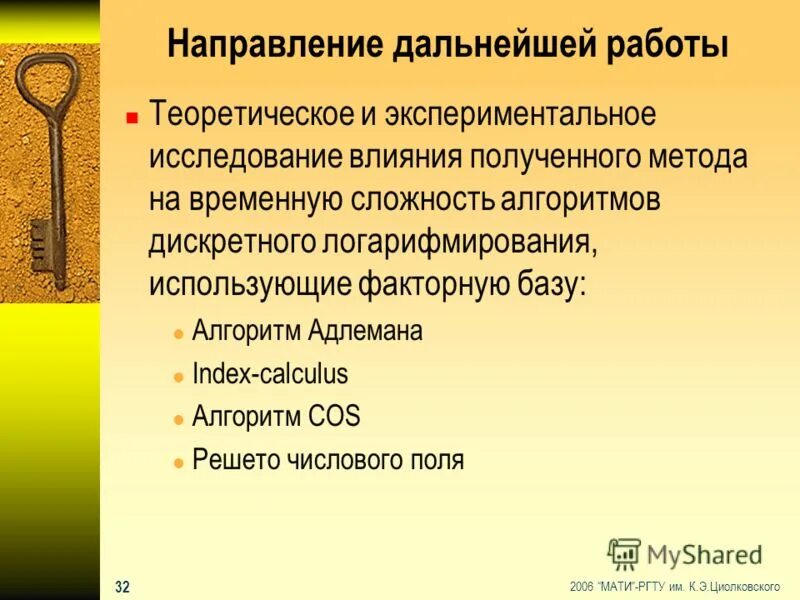 Направление дальнейшей работы

Теоретическое и экспериментальное исследование влияния полученного метода на временную сложность алгоритмов дискретного логарифмирования, использующие факторную базу:

Алгоритм Адлемана

Index-calculus

Алгоритм COS

Решето числового поля

MyShared

32

2006 "МАТИ"-РГТУ им. К.Э.Циолковского